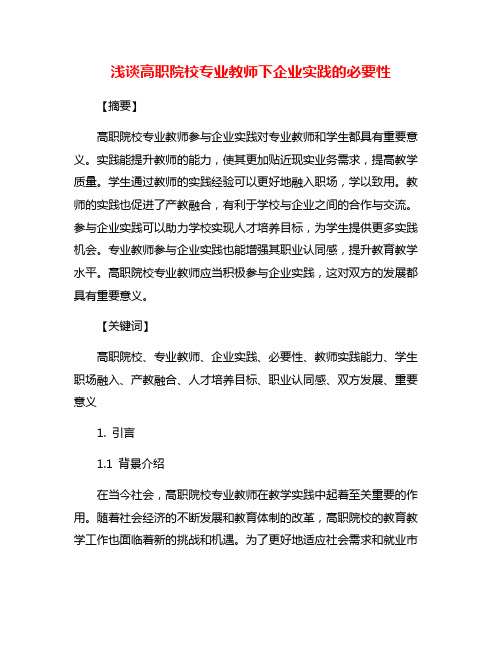 浅谈高职院校专业教师下企业实践的必要性

【摘要】

高职院校专业教师参与企业实践对专业教师和学生都具有重要意义。实践能提升教师的能力，使其更加贴近现实业务需求，提高教学质量。学生通过教师的实践经验可以更好地融入职场，学以致用。教师的实践也促进了产教融合，有利于学校与企业之间的合作与交流。参与企业实践可以助力学校实现人才培养目标，为学生提供更多实践机会。专业教师参与企业实践也能增强其职业认同感，提升教育教学水平。高职院校专业教师应当积极参与企业实践，这对双方的发展都具有重要意义。

【关键词】

高职院校、专业教师、企业实践、必要性、教师实践能力、学生职场融入、产教融合、人才培养目标、职业认同感、双方发展、重要意义

1. 引言

1.1 背景介绍

在当今社会，高职院校专业教师在教学实践中起着至关重要的作用。随着社会经济的不断发展和教育体制的改革，高职院校的教育教学工作也面临着新的挑战和机遇。为了更好地适应社会需求和就业市